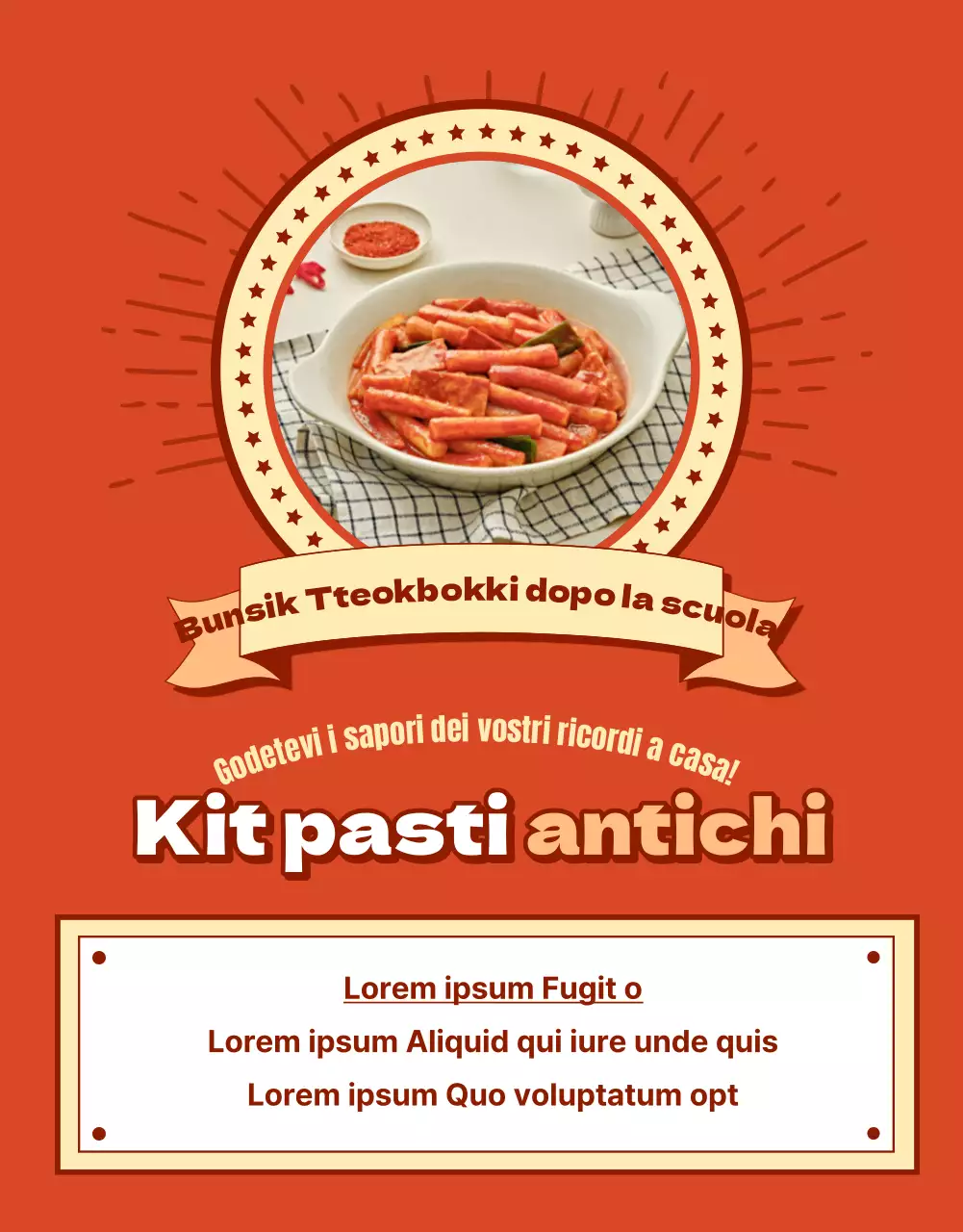 Bunsik Tteokbokki dopo la scuola

Godetevi i sapori dei vostri ricordi a casa!

Kit pasti antichi

Lorem ipsum Fugit o

Lorem ipsum Aliquid qui iure unde quis

Lorem ipsum Quo voluptatum opt